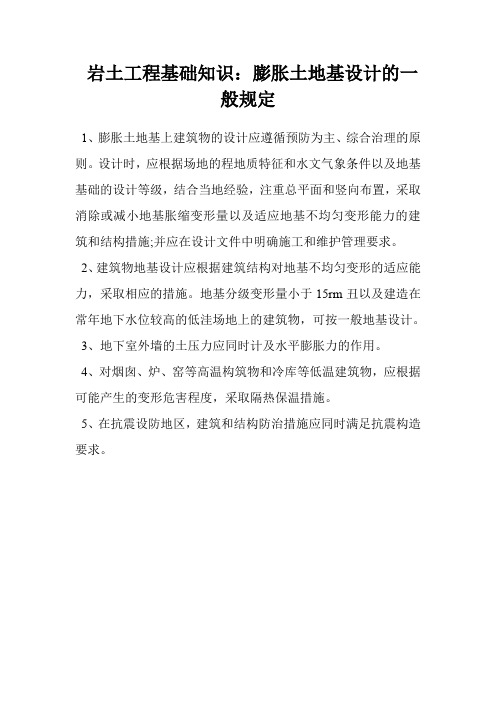 岩土工程基础知识：膨胀土地基设计的一般规定

1、膨胀土地基上建筑物的设计应遵循预防为主、综合治理的原则。设计时，应根据场地的程地质特征和水文气象条件以及地基基础的设计等级，结合当地经验，注重总平面和竖向布置，采取消除或减小地基胀缩变形量以及适应地基不均匀变形能力的建筑和结构措施;并应在设计文件中明确施工和维护管理要求。

2、建筑物地基设计应根据建筑结构对地基不均匀变形的适应能力，采取相应的措施。地基分级变形量小于 15rm 丑以及建造在常年地下水位较高的低洼场地上的建筑物，可按一般地基设计。

3、地下室外墙的土压力应同时计及水平膨胀力的作用。

4、对烟囱、炉、窑等高温构筑物和冷库等低温建筑物，应根据可能产生的变形危害程度，采取隔热保温措施。

5、在抗震设防地区，建筑和结构防治措施应同时满足抗震构造要求。